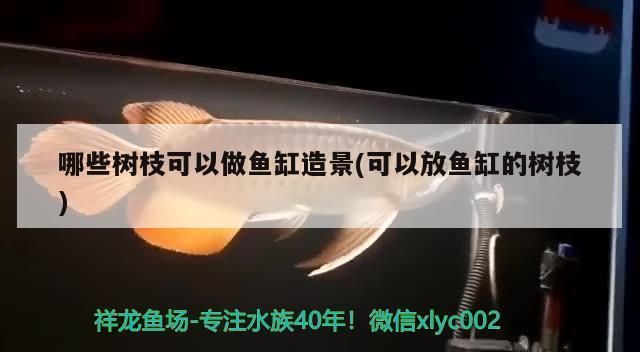 哪些树枝可以做鱼缸造景(可以放鱼缸的树枝)

祥龙鱼场-专注水族40年！微信xlyc002